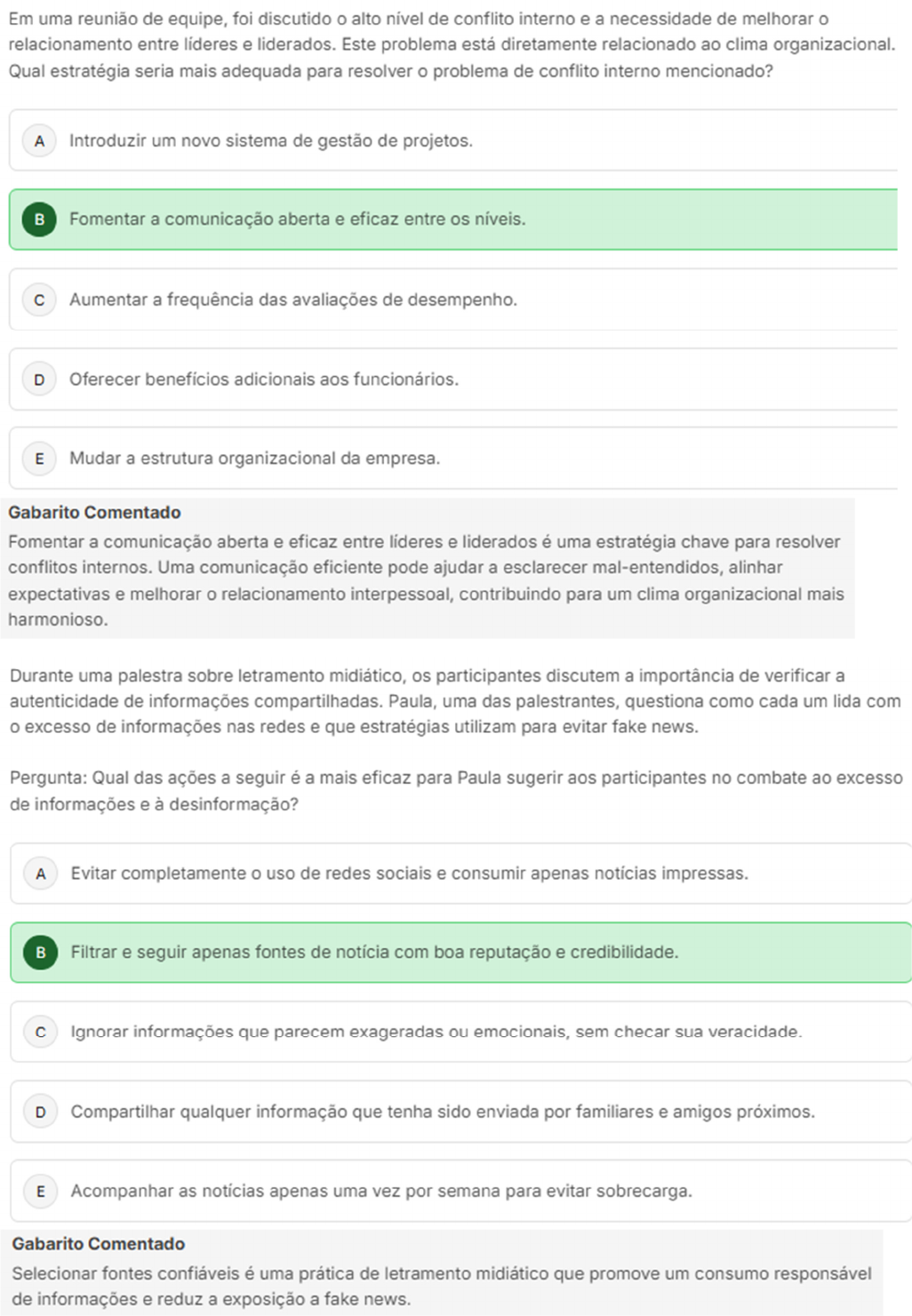 Em uma reunião de equipe, foi discutido o alto nível de conflito interno e a necessidade de melhorar o relacionamento entre líderes e liderados. Este problema está diretamente relacionado ao clima organizacional. Qual estratégia seria mais adequada para resolver o problema de conflito interno mencionado?

A Introduzir um novo sistema de gestão de projetos.

B Fomentar a comunicação aberta e eficaz entre os níveis.

C Aumentar a frequência das avaliações de desempenho.

D Oferecer benefícios adicionais aos funcionários.

E Mudar a estrutura organizacional da empresa.

Gabarito Comentado

Fomentar a comunicação aberta e eficaz entre líderes e liderados é uma estratégia chave para resolver conflitos internos. Uma comunicação eficiente pode ajudar a esclarecer mal-entendidos, alinhar expectativas e melhorar o relacionamento interpessoal, contribuindo para um clima organizacional mais harmonioso.

Durante uma palestra sobre letramento midiático, os participantes discutem a importância de verificar a autenticidade de informações compartilhadas. Paula, uma das palestrantes, questiona como cada um lida com o excesso de informações nas redes e que estratégias utilizam para evitar fake news.

Pergunta: Qual das ações a seguir é a mais eficaz para Paula sugerir aos participantes no combate ao excesso de informações e à desinformação?

A Evitar completamente o uso de redes sociais e consumir apenas notícias impressas.

B Filtrar e seguir apenas fontes de notícia com boa reputação e credibilidade.

C Ignorar informações que parecem exageradas ou emocionais, sem checar sua veracidade.

D Compartilhar qualquer informação que tenha sido enviada por familiares e amigos próximos.

E Acompanhar as notícias apenas uma vez por semana para evitar sobrecarga.

Gabarito Comentado

Selecionar fontes confiáveis é uma prática de letramento midiático que promove um consumo responsável de informações e reduz a exposição a fake news.